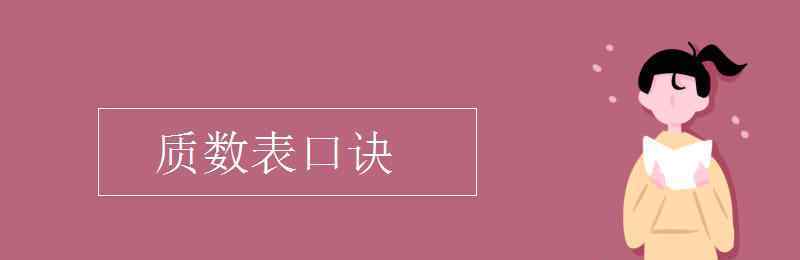 质数表口诀